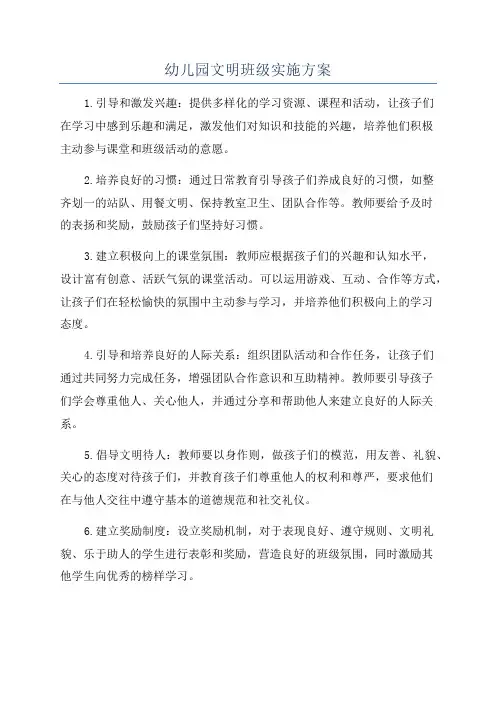 幼儿园文明班级实施方案

1.引导和激发兴趣：提供多样化的学习资源、课程和活动，让孩子们在学习中感到乐趣和满足，激发他们对知识和技能的兴趣，培养他们积极主动参与课堂和班级活动的意愿。

2.培养良好的习惯：通过日常教育引导孩子们养成良好的习惯，如整齐划一的站队、用餐文明、保持教室卫生、团队合作等。教师要给予及时的表扬和奖励，鼓励孩子们坚持好习惯。

3.建立积极向上的课堂氛围：教师应根据孩子们的兴趣和认知水平，设计富有创意、活跃气氛的课堂活动。可以运用游戏、互动、合作等方式，让孩子们在轻松愉快的氛围中主动参与学习，并培养他们积极向上的学习态度。

4.引导和培养良好的人际关系：组织团队活动和合作任务，让孩子们通过共同努力完成任务，增强团队合作意识和互助精神。教师要引导孩子们学会尊重他人、关心他人，并通过分享和帮助他人来建立良好的人际关系。

5.倡导文明待人：教师要以身作则，做孩子们的模范，用友善、礼貌、关心的态度对待孩子们，并教育孩子们尊重他人的权利和尊严，要求他们在与他人交往中遵守基本的道德规范和社交礼仪。

6.建立奖励制度：设立奖励机制，对于表现良好、遵守规则、文明礼貌、乐于助人的学生进行表彰和奖励，营造良好的班级氛围，同时激励其他学生向优秀的榜样学习。